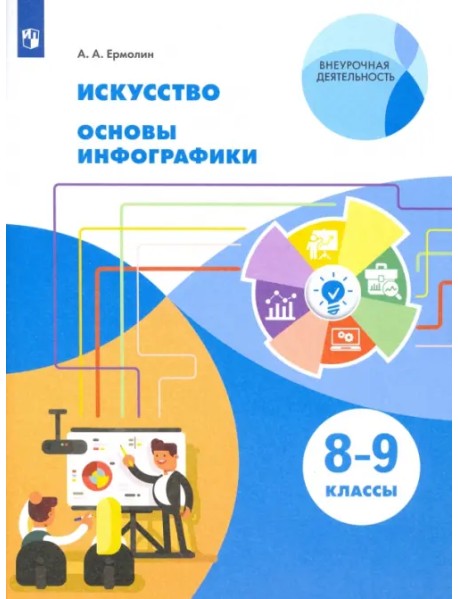 А. А. Ермолин

ВНЕУРОЧНАЯ ДЕЯТЕЛЬНОСТЬ

ИСКУССТВО

ОСНОВЫ ИНФОГРАФИКИ

8–9 КЛАССЫ